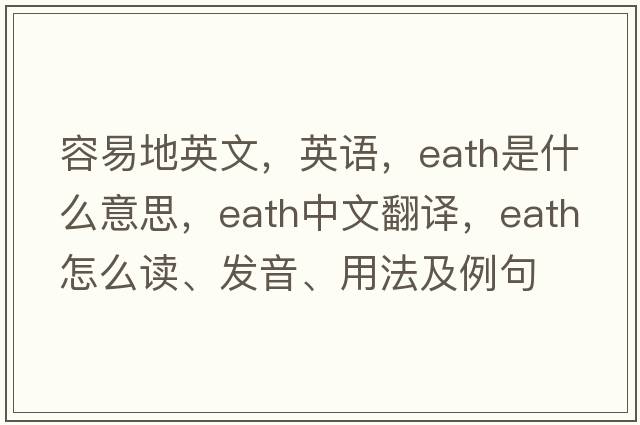 容易地英文，英语，eath是什么意思，eath中文翻译，eath怎么读、发音、用法及例句